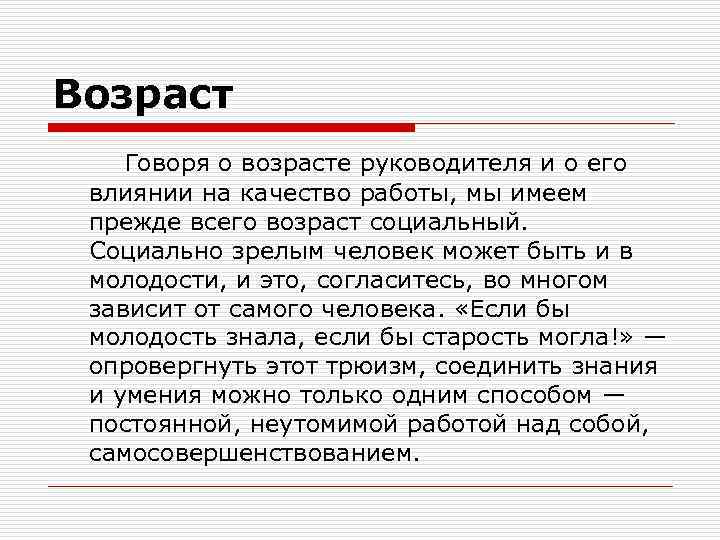 Возраст

Говоря о возрасте руководителя и о его влиянии на качество работы, мы имеем прежде всего возраст социальный. Социально зрелым человек может быть и в молодости, и это, согласитесь, во многом зависит от самого человека. «Если бы молодость знала, если бы старость могла!» — опровергнуть этот трюизм, соединить знания и умения можно только одним способом — постоянной, неутомимой работой над собой, самосовершенствованием.